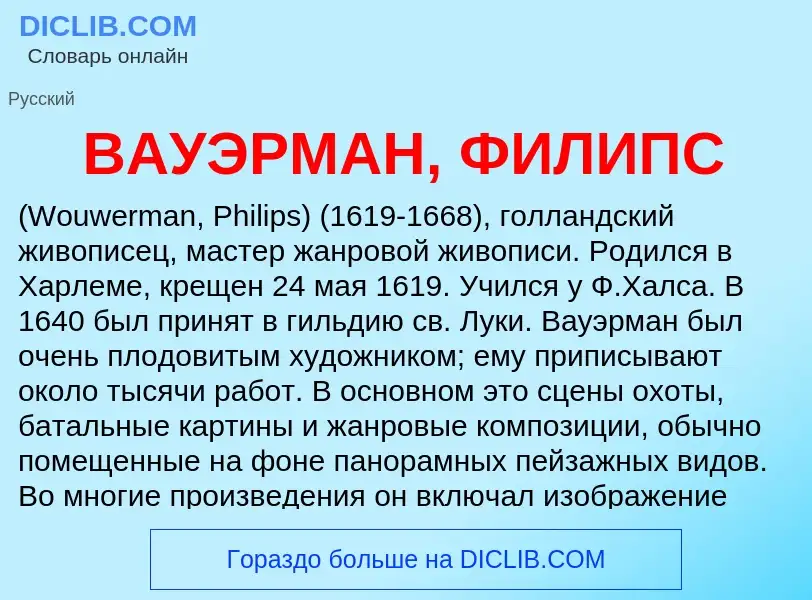 DICLIB.COM
Словарь онлайн

Русский

ВАУЭРМАН, ФИЛИПС

(Wouwerman, Philips) (1619-1668), голландский живописец, мастер жанровой живописи. Родился в Харлеме, крещен 24 мая 1619. Учился у Ф.Халса. В 1640 был принят в гильдию св. Луки. Вауэрман был очень плодовитым художником; ему приписывают около тысячи работ. В основном это сцены охоты, батальные картины и жанровые композиции, обычно помещенные на фоне панорамных пейзажных видов. Во многие произведения он включал изображение

Гораздо больше на DICLIB.COM